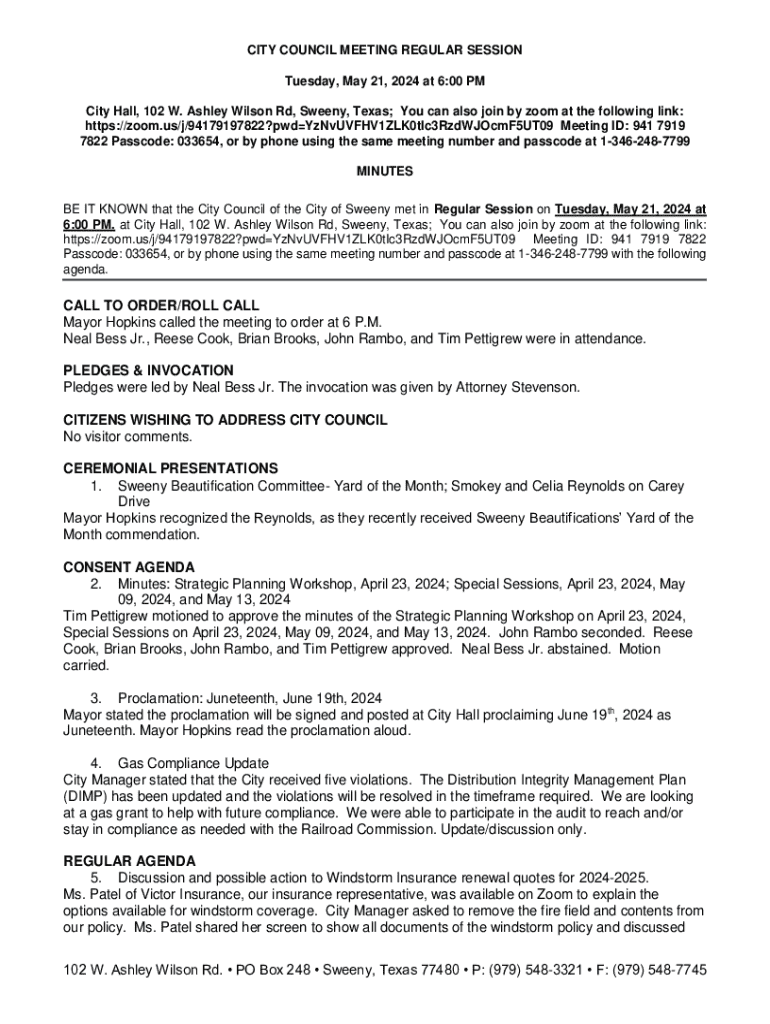 CITY COUNCIL MEETING REGULAR SESSION

Tuesday, May 21, 2024 at 6:00 PM

City Hall, 102 W. Ashley Wilson Rd, Sweeny, Texas; You can also join by zoom at the following link: https://zoom.us/j/94179197822?pwd=YzNvUVFHV1ZLK0tlc3RzdWJOcmF5UT09 Meeting ID: 941 7919 7822 Passcode: 033654, or by phone using the same meeting number and passcode at 1-346-248-7799

MINUTES

BE IT KNOWN that the City Council of the City of Sweeny met in Regular Session on Tuesday, May 21, 2024 at 6:00 PM. at City Hall, 102 W. Ashley Wilson Rd, Sweeny, Texas; You can also join by zoom at the following link: https://zoom.us/j/94179197822?pwd=YzNvUVFHV1ZLK0tlc3RzdWJOcmF5UT09 Meeting ID: 941 7919 7822 Passcode: 033654, or by phone using the same meeting number and passcode at 1-346-248-7799 with the following agenda.

CALL TO ORDER/ROLL CALL
Mayor Hopkins called the meeting to order at 6 P.M.
Neal Bess Jr., Reese Cook, Brian Brooks, John Rambo, and Tim Pettigrew were in attendance.

PLEDGES & INVOCATION
Pledges were led by Neal Bess Jr. The invocation was given by Attorney Stevenson.

CITIZENS WISHING TO ADDRESS CITY COUNCIL
No visitor comments.

CEREMONIAL PRESENTATIONS
1. Sweeny Beautification Committee- Yard of the Month; Smokey and Celia Reynolds on Carey Drive
Mayor Hopkins recognized the Reynolds, as they recently received Sweeny Beautifications' Yard of the Month commendation.

CONSENT AGENDA
2. Minutes: Strategic Planning Workshop, April 23, 2024; Special Sessions, April 23, 2024, May 09, 2024, and May 13, 2024
Tim Pettigrew motioned to approve the minutes of the Strategic Planning Workshop on April 23, 2024, Special Sessions on April 23, 2024, May 09, 2024, and May 13, 2024. John Rambo seconded. Reese Cook, Brian Brooks, John Rambo, and Tim Pettigrew approved. Neal Bess Jr. abstained. Motion carried.

3. Proclamation: Juneteenth, June 19th, 2024
Mayor stated the proclamation will be signed and posted at City Hall proclaiming June 19$^{th}$, 2024 as Juneteenth. Mayor Hopkins read the proclamation aloud.

4. Gas Compliance Update
City Manager stated that the City received five violations. The Distribution Integrity Management Plan (DIMP) has been updated and the violations will be resolved in the timeframe required. We are looking at a gas grant to help with future compliance. We were able to participate in the audit to reach and/or stay in compliance as needed with the Railroad Commission. Update/discussion only.

REGULAR AGENDA
5. Discussion and possible action to Windstorm Insurance renewal quotes for 2024-2025.
Ms. Patel of Victor Insurance, our insurance representative, was available on Zoom to explain the options available for windstorm coverage. City Manager asked to remove the fire field and contents from our policy. Ms. Patel shared her screen to show all documents of the windstorm policy and discussed

102 W. Ashley Wilson Rd. • PO Box 248 • Sweeny, Texas 77480 • P: (979) 548-3321 • F: (979) 548-7745